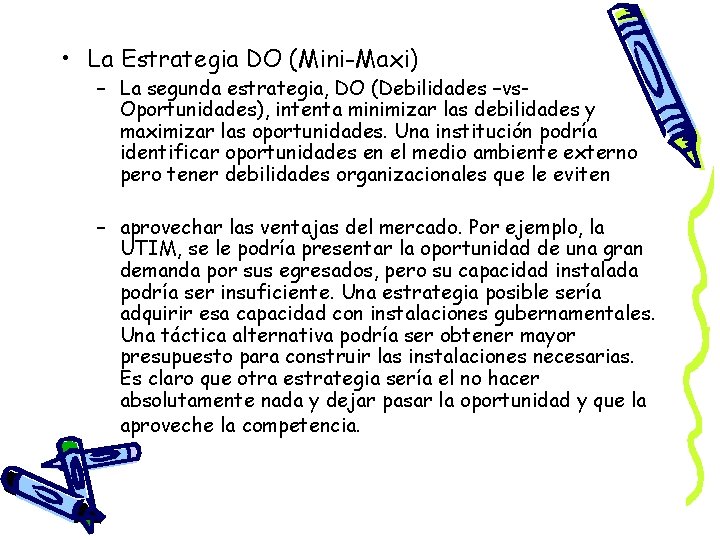 • La Estrategia DO (Mini-Maxi)

– La segunda estrategia, DO (Debilidades –vs- Oportunidades), intenta minimizar las debilidades y maximizar las oportunidades. Una institución podría identificar oportunidades en el medio ambiente externo pero tener debilidades organizacionales que le eviten

– aprovechar las ventajas del mercado. Por ejemplo, la UTIM, se le podría presentar la oportunidad de una gran demanda por sus egresados, pero su capacidad instalada podría ser insuficiente. Una estrategia posible sería adquirir esa capacidad con instalaciones gubernamentales. Una táctica alternativa podría ser obtener mayor presupuesto para construir las instalaciones necesarias. Es claro que otra estrategia sería el no hacer absolutamente nada y dejar pasar la oportunidad y que la aproveche la competencia.